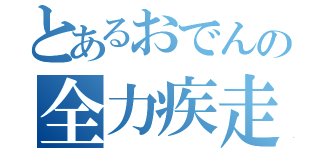 とあるおでんの
全力疾走